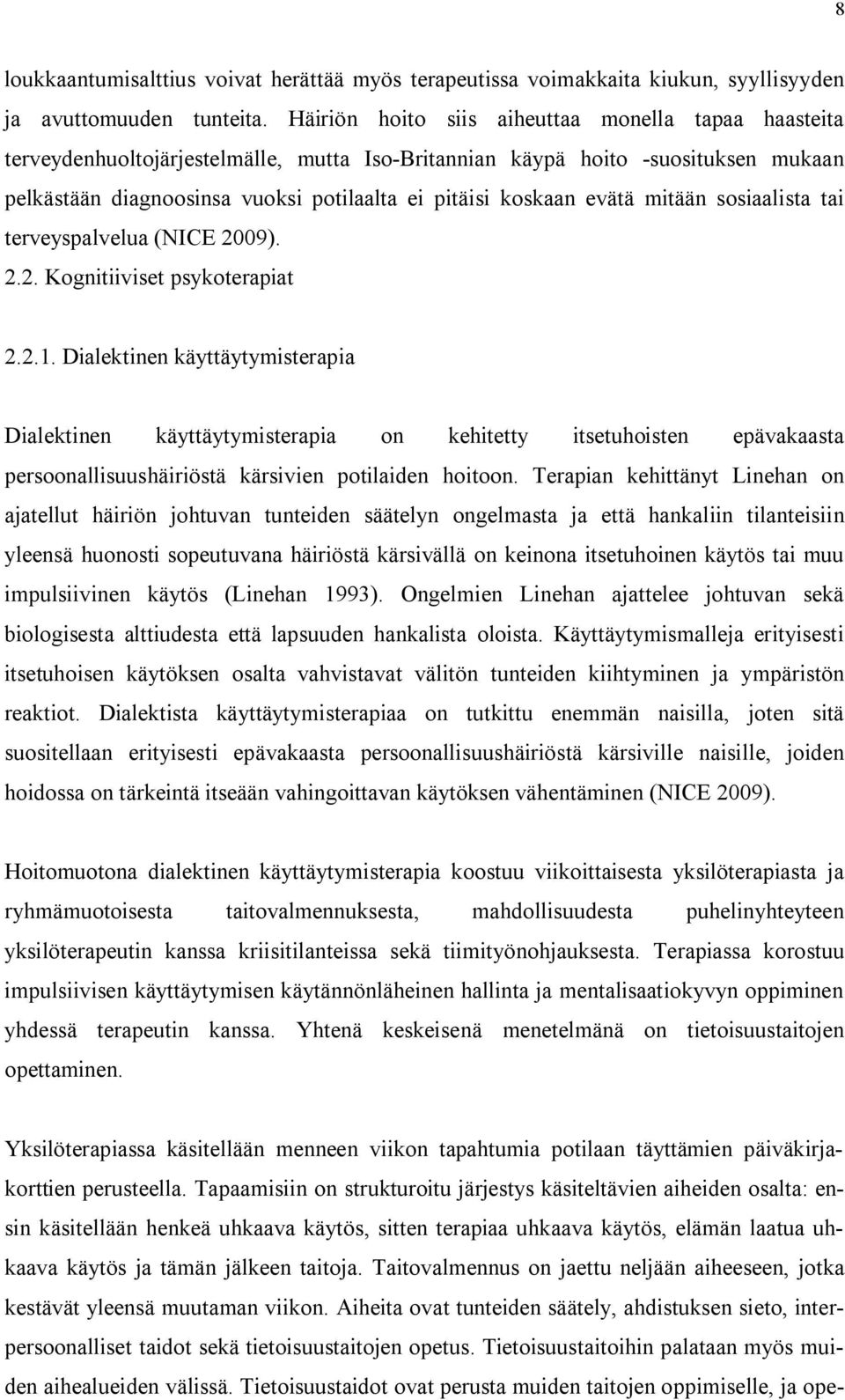 8

loukkaantumisalttius voivat herättää myös terapeutissa voimakkaita kiukun, syyllisyyden ja avuttomuuden tunteita. Häiriön hoito siis aiheuttaa monella tapaa haasteita terveydenhuoltojärjestelmälle, mutta Iso-Britannian käypä hoito -suosituksen mukaan pelkästään diagnoosinsa vuoksi potilaalta ei pitäisi koskaan evätä mitään sosiaalista tai terveyspalvelua (NICE 2009).

2.2. Kognitiiviset psykoterapiat

2.2.1. Dialektinen käyttäytymisterapia

Dialektinen käyttäytymisterapia on kehitetty itsetuhoisten epävakaasta persoonallisuushäiriöstä kärsivien potilaiden hoitoon. Terapian kehittänyt Linehan on ajatellut häiriön johtuvan tunteiden säätelyn ongelmasta ja että hankaliin tilanteisiin yleensä huonosti sopeutuvana häiriöstä kärsivällä on keinona itsetuhoinen käytös tai muu impulsiivinen käytös (Linehan 1993). Ongelmien Linehan ajattelee johtuvan sekä biologisesta alttiudesta että lapsuuden hankalista oloista. Käyttäytymismalleja erityisesti itsetuhoisen käytöksen osalta vahvistavat välitön tunteiden kiihtyminen ja ympäristön reaktiot. Dialektista käyttäytymisterapiaa on tutkittu enemmän naisilla, joten sitä suositellaan erityisesti epävakaasta persoonallisuushäiriöstä kärsiville naisille, joiden hoidossa on tärkeintä itseään vahingoittavan käytöksen vähentäminen (NICE 2009).

Hoitomuotona dialektinen käyttäytymisterapia koostuu viikoittaisesta yksilöterapiasta ja ryhmämuotoisesta taitovalmennuksesta, mahdollisuudesta puhelinyhteyteen yksilöterapeutin kanssa kriisitilanteissa sekä tiimityönohjauksesta. Terapiassa korostuu impulsiivisen käyttäytymisen käytännönläheinen hallinta ja mentalisaatiokyvyn oppiminen yhdessä terapeutin kanssa. Yhtenä keskeisenä menetelmänä on tietoisuustaitojen opettaminen.

Yksilöterapiassa käsitellään menneen viikon tapahtumia potilaan täyttämien päiväkirjakorttien perusteella. Tapaamisiin on strukturoitu järjestys käsiteltävien aiheiden osalta: ensin käsitellään henkeä uhkaava käytös, sitten terapiaa uhkaava käytös, elämän laatua uhkaava käytös ja tämän jälkeen taitoja. Taitovalmennus on jaettu neljään aiheeseen, jotka kestävät yleensä muutaman viikon. Aiheita ovat tunteiden säätely, ahdistuksen sieto, interpersoonalliset taidot sekä tietoisuustaitojen opetus. Tietoisuustaitoihin palataan myös muiden aihealueiden välissä. Tietoisuustaidot ovat perusta muiden taitojen oppimiselle, ja ope-